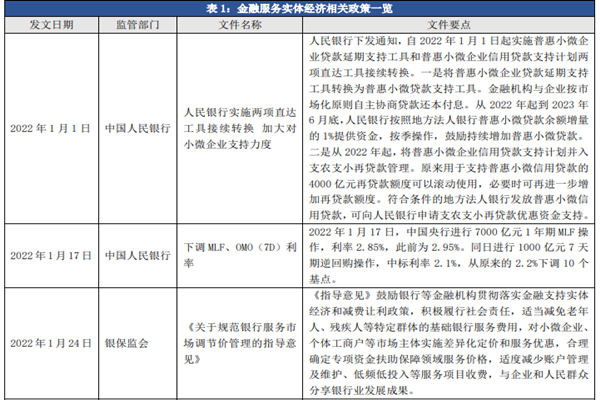 表 1：金融服务实体经济相关政策一览

| 发文日期 | 监管部门 | 文件名称 | 文件要点 |
|---|---|---|---|
| 2022 年 1 月 1 日 | 中国人民银行 | 人民银行实施两项直达工具接续转换 加大对小微企业支持力度 | 人民银行下发通知，自 2022 年 1 月 1 日起实施普惠小微企业贷款延期支持工具和普惠小微企业信用贷款支持计划两项直达工具接续转换。一是将普惠小微企业贷款延期支持工具转换为普惠小微贷款支持工具。金融机构与企业按市场化原则自主协商贷款还本付息。从 2022 年起到 2023 年 6 月底，人民银行按照地方法人银行普惠小微贷款余额增量的 1%提供资金，按季操作，鼓励持续增加普惠小微贷款。二是从 2022 年起，将普惠小微企业信用贷款支持计划并入支农支小再贷款管理。原来用于支持普惠小微信用贷款的 4000 亿元再贷款额度可以滚动使用，必要时可再进一步增加再贷款额度。符合条件的地方法人银行发放普惠小微信用贷款，可向人民银行申请支农支小再贷款优惠资金支持。 |
| 2022 年 1 月 17 日 | 中国人民银行 | 下调 MLF、OMO（7D）利率 | 2022 年 1 月 17 日，中国央行进行 7000 亿元 1 年期 MLF 操作，利率 2.85%，此前为 2.95%。同日进行 1000 亿元 7 天期逆回购操作，中标利率 2.1%，从原来的 2.2%下调 10 个基点。 |
| 2022 年 1 月 24 日 | 银保监会 | 《关于规范银行服务市场调节价管理的指导意见》 | 《指导意见》鼓励银行等金融机构贯彻落实金融支持实体经济和减费让利政策，积极履行社会责任，适当减免老年人、残疾人等特定群体的基础银行服务费用，对小微企业、个体工商户等市场主体实施差异化定价和服务优惠，合理确定专项资金扶助保障领域服务价格，适度减少账户管理及维护、低频低投入等服务项目收费，与企业和人民群众分享银行业发展成果。 |